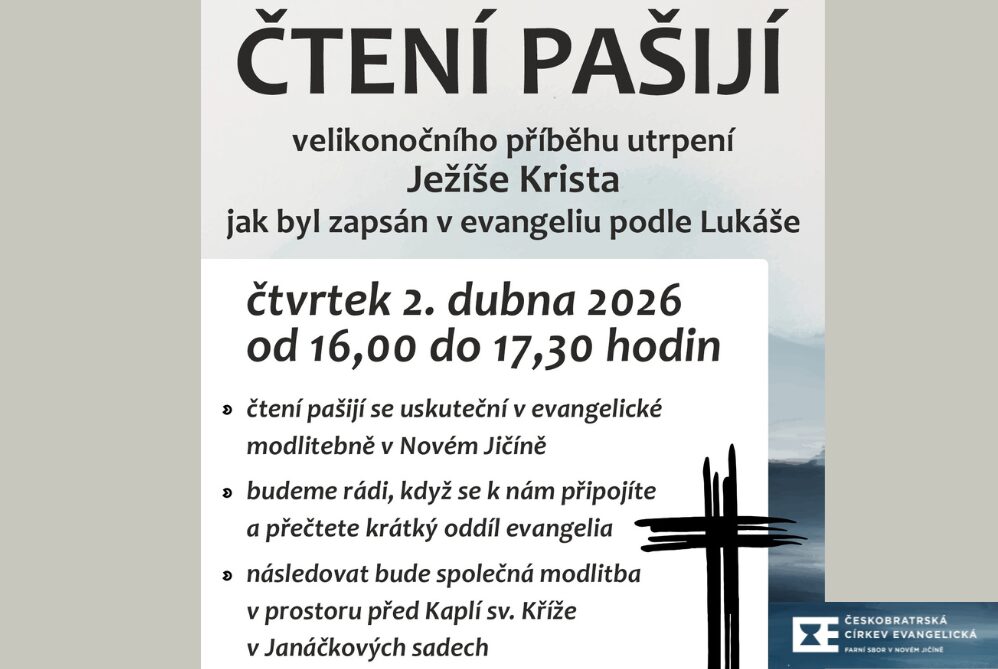 ČTENÍ PAŠIJÍ

velikonočního příběhu utrpení
Ježíše Krista
jak byl zapsán v evangeliu podle Lukáše

čtvrtek 2. dubna 2026
od 16,00 do 17,30 hodin

» čtení pašijí se uskuteční v evangelické modlitebně v Novém Jičíně

» budeme rádi, když se k nám připojíte a přečtete krátký oddíl evangelia

» následovat bude společná modlitba v prostoru před Kaplí sv. Kříže v Janáčkových sadech

ČESKOBRATRSKÁ CÍRKEV EVANGELICKÁ
FARNÍ SBOR V NOVÉM JIČÍNĚ